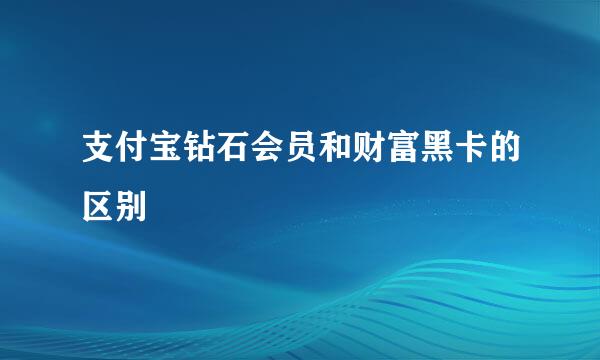 支付宝钻石会员和财富黑卡的区别